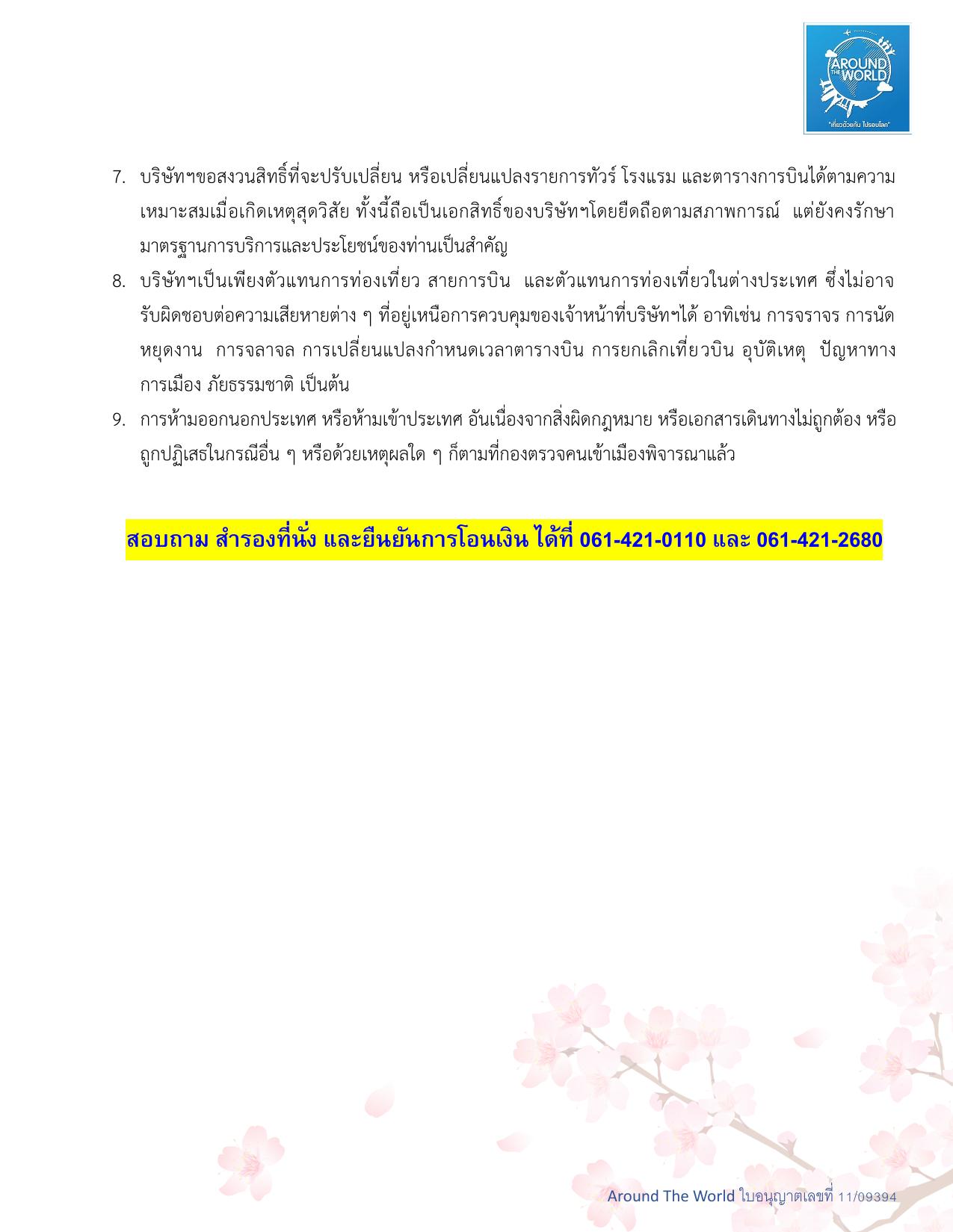 AROUND THE WORLD
"เที่ยวด้วยกัน ไปรอบโลก"

7. บริษัทฯขอสงวนสิทธิ์ที่จะปรับเปลี่ยน หรือเปลี่ยนแปลงรายการทัวร์ โรงแรม และตารางการบินได้ตามความเหมาะสมเมื่อเกิดเหตุสุดวิสัย ทั้งนี้ถือเป็นเอกสิทธิ์ของบริษัทฯโดยยึดถือตามสภาพการณ์ แต่ยังคงรักษามาตรฐานการบริการและประโยชน์ของท่านเป็นสำคัญ

8. บริษัทฯเป็นเพียงตัวแทนการท่องเที่ยว สายการบิน และตัวแทนการท่องเที่ยวในต่างประเทศ ซึ่งไม่อาจรับผิดชอบต่อความเสียหายต่าง ๆ ที่อยู่เหนือการควบคุมของเจ้าหน้าที่บริษัทฯได้ อาทิเช่น การจราจร การนัดหยุดงาน การจลาจล การเปลี่ยนแปลงกำหนดเวลาตารางบิน การยกเลิกเที่ยวบิน อุบัติเหตุ ปัญหาทางการเมือง ภัยธรรมชาติ เป็นต้น

9. การห้ามออกนอกประเทศ หรือห้ามเข้าประเทศ อันเนื่องจากสิ่งผิดกฎหมาย หรือเอกสารเดินทางไม่ถูกต้อง หรือถูกปฏิเสธในกรณีอื่น ๆ หรือด้วยเหตุผลใด ๆ ก็ตามที่กองตรวจคนเข้าเมืองพิจารณาแล้ว

สอบถาม สำรองที่นั่ง และยืนยันการโอนเงิน ได้ที่ 061-421-0110 และ 061-421-2680

Around The World ใบอนุญาตเลขที่ 11/09394